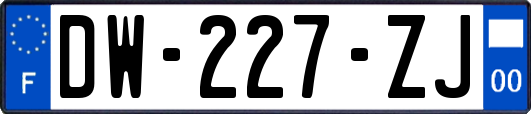 F

DW-227-ZJ

00